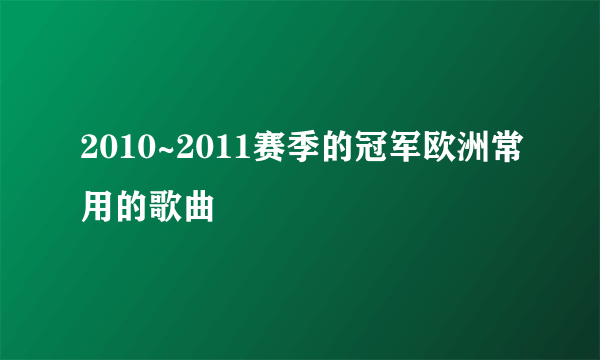 2010~2011赛季的冠军欧洲常用的歌曲